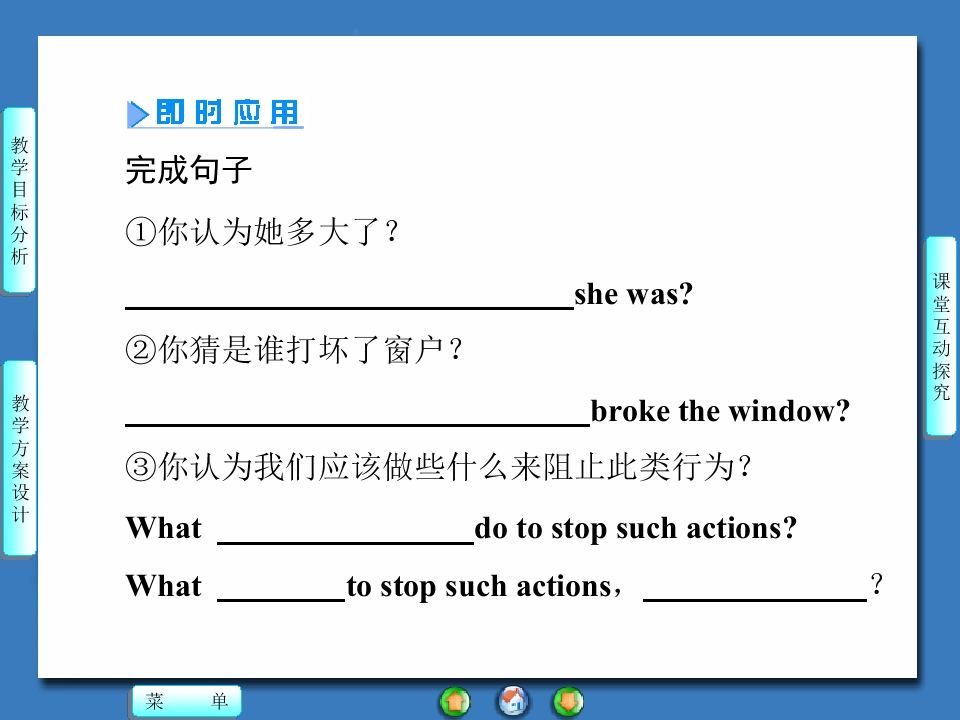 教学目标分析

教学方案设计

即时应用

完成句子

①你认为她多大了？

____she was?

②你猜是谁打坏了窗户？

____broke the window?

③你认为我们应该做些什么来阻止此类行为？

What ____do to stop such actions?

What ____to stop such actions，____？

课堂互动探究

菜 单